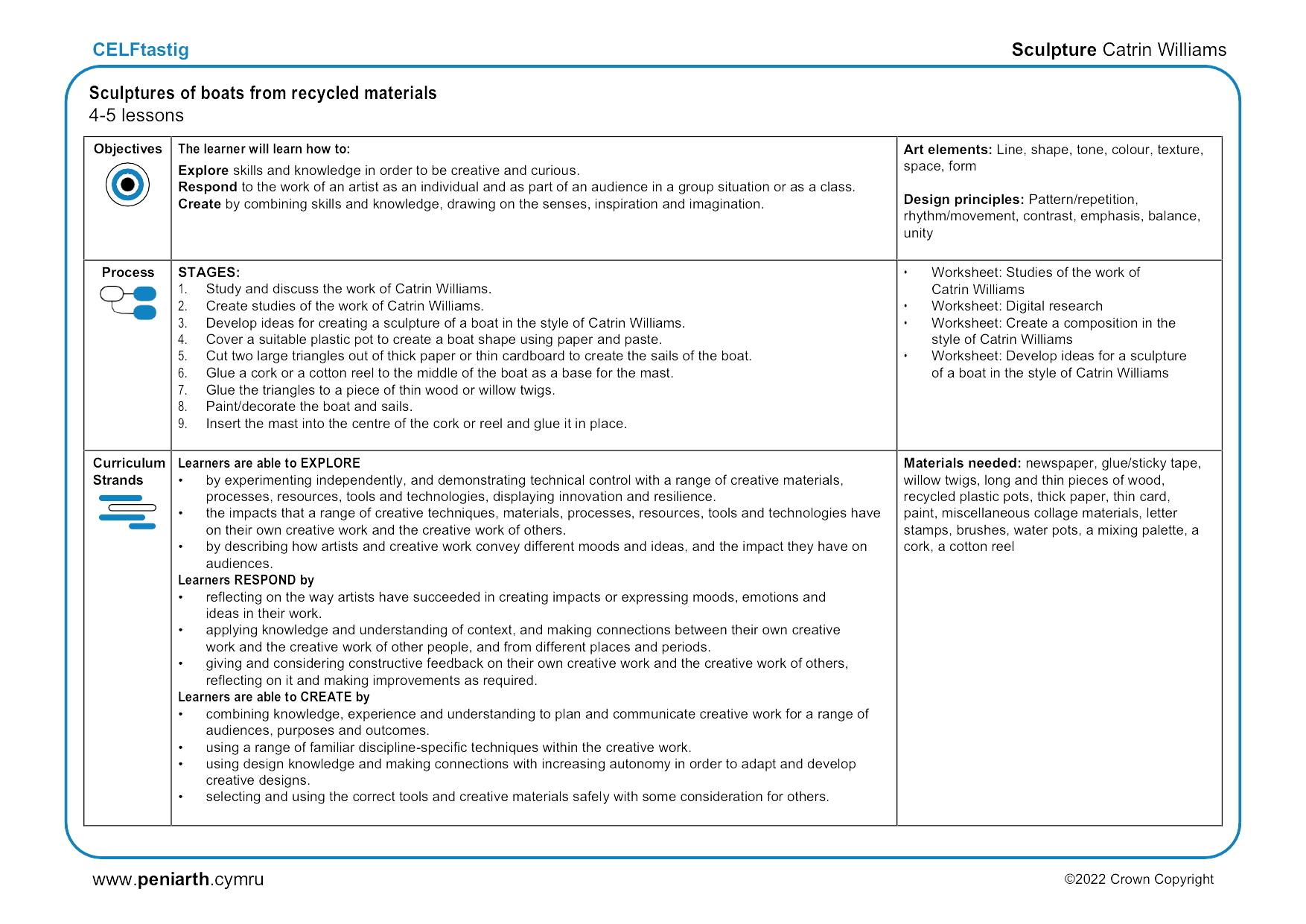 CELFtastig

Sculpture Catrin Williams

Sculptures of boats from recycled materials
4-5 lessons

| Objectives | The learner will learn how to: Explore skills and knowledge in order to be creative and curious. Respond to the work of an artist as an individual and as part of an audience in a group situation or as a class. Create by combining skills and knowledge, drawing on the senses, inspiration and imagination. | Art elements: Line, shape, tone, colour, texture, space, form Design principles: Pattern/repetition, rhythm/movement, contrast, emphasis, balance, unity |
|---|---|---|
| Process | STAGES: 1. Study and discuss the work of Catrin Williams. 2. Create studies of the work of Catrin Williams. 3. Develop ideas for creating a sculpture of a boat in the style of Catrin Williams. 4. Cover a suitable plastic pot to create a boat shape using paper and paste. 5. Cut two large triangles out of thick paper or thin cardboard to create the sails of the boat. 6. Glue a cork or a cotton reel to the middle of the boat as a base for the mast. 7. Glue the triangles to a piece of thin wood or willow twigs. 8. Paint/decorate the boat and sails. 9. Insert the mast into the centre of the cork or reel and glue it in place. | • Worksheet: Studies of the work of Catrin Williams • Worksheet: Digital research • Worksheet: Create a composition in the style of Catrin Williams • Worksheet: Develop ideas for a sculpture of a boat in the style of Catrin Williams |
| Curriculum Strands | Learners are able to EXPLORE • by experimenting independently, and demonstrating technical control with a range of creative materials, processes, resources, tools and technologies, displaying innovation and resilience. • the impacts that a range of creative techniques, materials, processes, resources, tools and technologies have on their own creative work and the creative work of others. • by describing how artists and creative work convey different moods and ideas, and the impact they have on audiences. Learners RESPOND by • reflecting on the way artists have succeeded in creating impacts or expressing moods, emotions and ideas in their work. • applying knowledge and understanding of context, and making connections between their own creative work and the creative work of other people, and from different places and periods. • giving and considering constructive feedback on their own creative work and the creative work of others, reflecting on it and making improvements as required. Learners are able to CREATE by • combining knowledge, experience and understanding to plan and communicate creative work for a range of audiences, purposes and outcomes. • using a range of familiar discipline-specific techniques within the creative work. • using design knowledge and making connections with increasing autonomy in order to adapt and develop creative designs. • selecting and using the correct tools and creative materials safely with some consideration for others. | Materials needed: newspaper, glue/sticky tape, willow twigs, long and thin pieces of wood, recycled plastic pots, thick paper, thin card, paint, miscellaneous collage materials, letter stamps, brushes, water pots, a mixing palette, a cork, a cotton reel |

www.peniarth.cymru

©2022 Crown Copyright